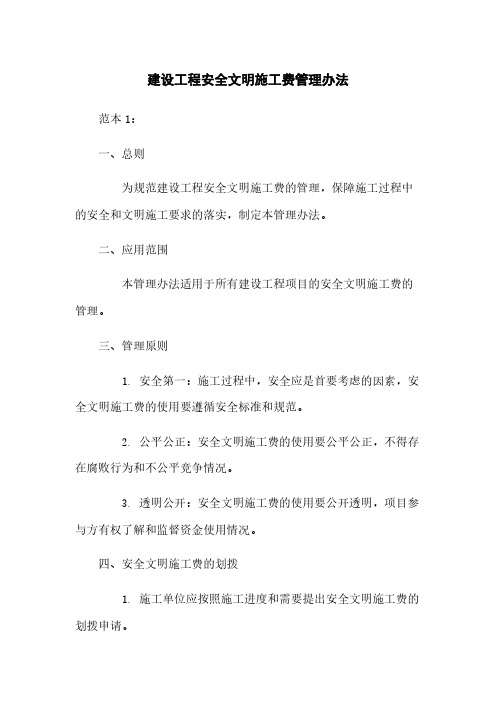 建设工程安全文明施工费管理办法

范本 1：

一、总则

为规范建设工程安全文明施工费的管理，保障施工过程中的安全和文明施工要求的落实，制定本管理办法。

二、应用范围

本管理办法适用于所有建设工程项目的安全文明施工费的管理。

三、管理原则

1. 安全第一：施工过程中，安全应是首要考虑的因素，安全文明施工费的使用要遵循安全标准和规范。

2. 公平公正：安全文明施工费的使用要公平公正，不得存在腐败行为和不公平竞争情况。

3. 透明公开：安全文明施工费的使用要公开透明，项目参与方有权了解和监督资金使用情况。

四、安全文明施工费的划拨

1. 施工单位应按照施工进度和需要提出安全文明施工费的划拨申请。